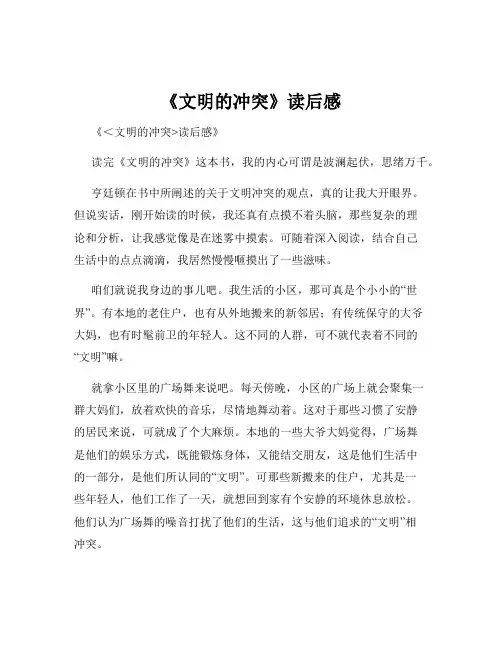 《文明的冲突》读后感

《<文明的冲突>读后感》

读完《文明的冲突》这本书，我的内心可谓是波澜起伏，思绪万千。

亨廷顿在书中所阐述的关于文明冲突的观点，真的让我大开眼界。但说实话，刚开始读的时候，我还真有点摸不着头脑，那些复杂的理论和分析，让我感觉像是在迷雾中摸索。可随着深入阅读，结合自己生活中的点点滴滴，我居然慢慢咂摸出了一些滋味。

咱们就说我身边的事儿吧。我生活的小区，那可真是个小小的“世界”。有本地的老住户，也有从外地搬来的新邻居；有传统保守的大爷大妈，也有时髦前卫的年轻人。这不同的人群，可不就代表着不同的“文明”嘛。

就拿小区里的广场舞来说吧。每天傍晚，小区的广场上就会聚集一群大妈们，放着欢快的音乐，尽情地舞动着。这对于那些习惯了安静的居民来说，可就成了个大麻烦。本地的一些大爷大妈觉得，广场舞是他们的娱乐方式，既能锻炼身体，又能结交朋友，这是他们生活中的一部分，是他们所认同的“文明”。可那些新搬来的住户，尤其是一些年轻人，他们工作了一天，就想回到家有个安静的环境休息放松。他们认为广场舞的噪音打扰了他们的生活，这与他们追求的“文明”相冲突。